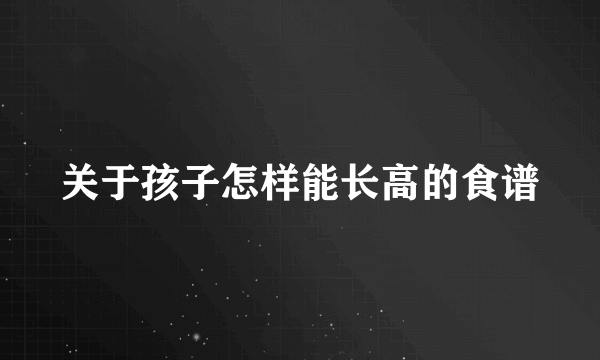 关于孩子怎样能长高的食谱